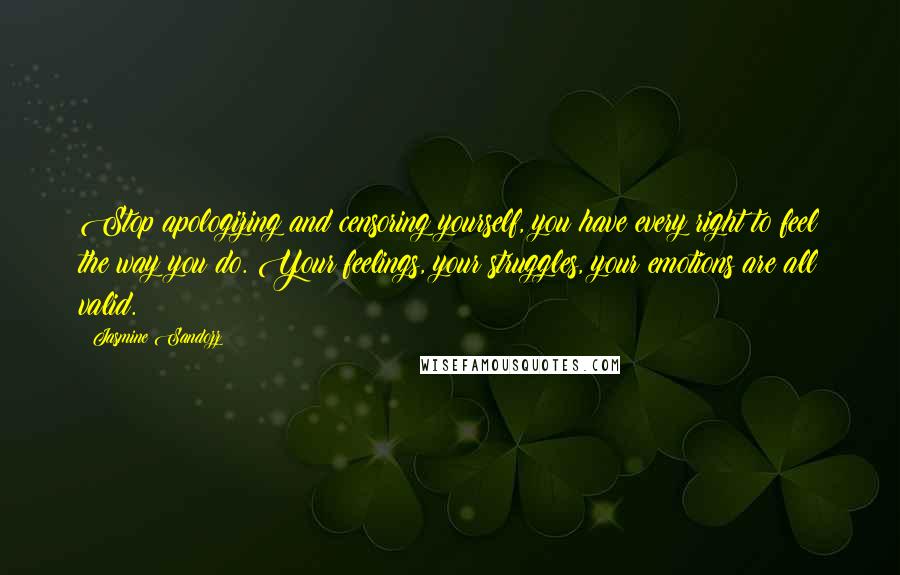 Stop apologizing and censoring yourself, you have every right to feel the way you do. Your feelings, your struggles, your emotions are all valid.

Jasmine Sandozz

WISEFAMOUSQUOTES.COM